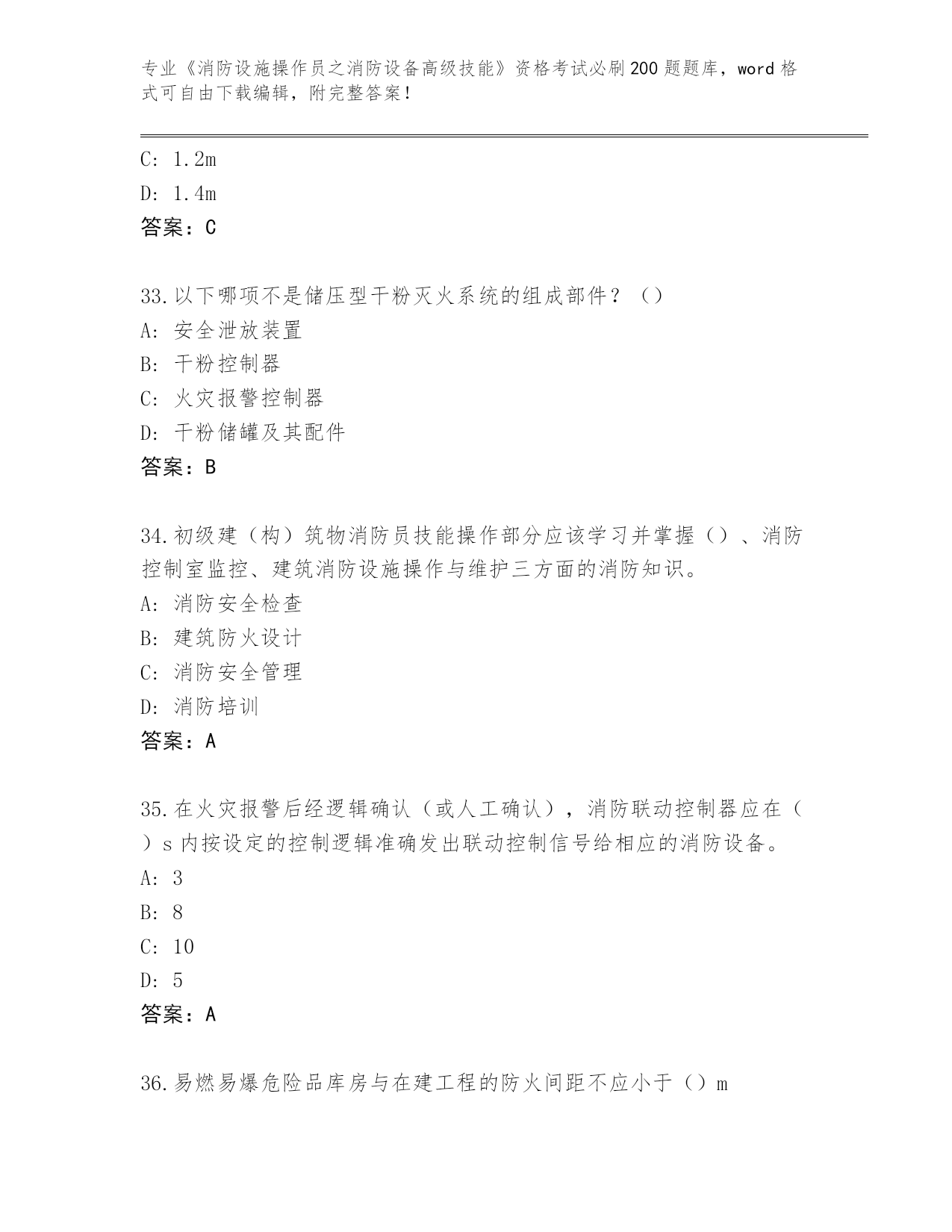 专业《消防设施操作员之消防设备高级技能》资格考试必刷200题题库，word格式可自由下载编辑，附完整答案！

C: 1.2m
D: 1.4m
答案：C

33.以下哪项不是储压型干粉灭火系统的组成部件？（）
A: 安全泄放装置
B: 干粉控制器
C: 火灾报警控制器
D: 干粉储罐及其配件
答案：B

34.初级建（构）筑物消防员技能操作部分应该学习并掌握（）、消防控制室监控、建筑消防设施操作与维护三方面的消防知识。
A: 消防安全检查
B: 建筑防火设计
C: 消防安全管理
D: 消防培训
答案：A

35.在火灾报警后经逻辑确认（或人工确认），消防联动控制器应在（）s内按设定的控制逻辑准确发出联动控制信号给相应的消防设备。
A: 3
B: 8
C: 10
D: 5
答案：A

36.易燃易爆危险品库房与在建工程的防火间距不应小于（）m